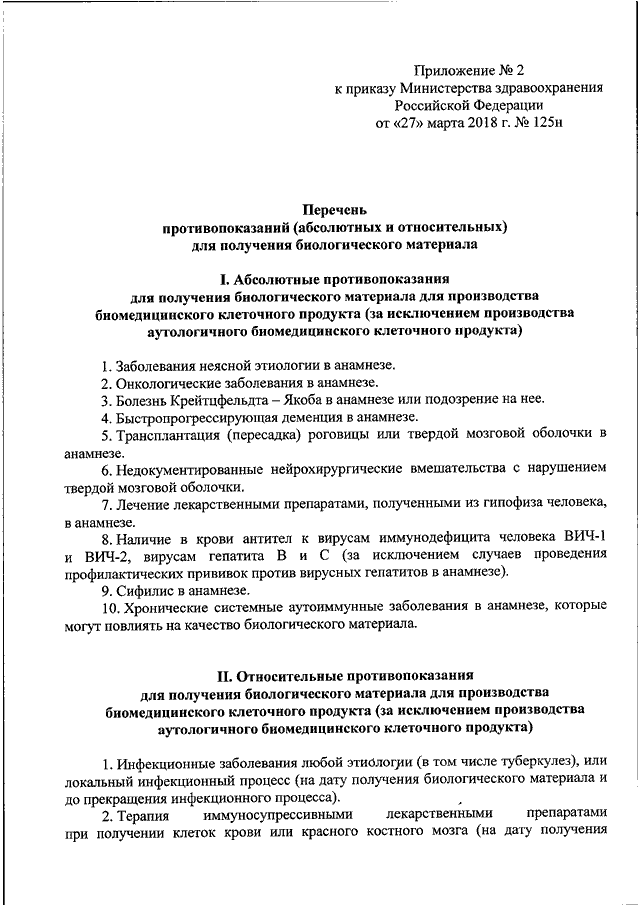 Приложение № 2
к приказу Министерства здравоохранения Российской Федерации
от «27» марта 2018 г. № 125н

Перечень
противопоказаний (абсолютных и относительных)
для получения биологического материала

I. Абсолютные противопоказания
для получения биологического материала для производства биомедицинского клеточного продукта (за исключением производства аутологичного биомедицинского клеточного продукта)

1. Заболевания неясной этиологии в анамнезе.
2. Онкологические заболевания в анамнезе.
3. Болезнь Крейтцфельдта – Якоба в анамнезе или подозрение на нее.
4. Быстропрогрессирующая деменция в анамнезе.
5. Трансплантация (пересадка) роговицы или твердой мозговой оболочки в анамнезе.
6. Недокументированные нейрохирургические вмешательства с нарушением твердой мозговой оболочки.
7. Лечение лекарственными препаратами, полученными из гипофиза человека, в анамнезе.
8. Наличие в крови антител к вирусам иммунодефицита человека ВИЧ-1 и ВИЧ-2, вирусам гепатита B и C (за исключением случаев проведения профилактических прививок против вирусных гепатитов в анамнезе).
9. Сифилис в анамнезе.
10. Хронические системные аутоиммунные заболевания в анамнезе, которые могут повлиять на качество биологического материала.

II. Относительные противопоказания
для получения биологического материала для производства биомедицинского клеточного продукта (за исключением производства аутологичного биомедицинского клеточного продукта)

1. Инфекционные заболевания любой этиологии (в том числе туберкулез), или локальный инфекционный процесс (на дату получения биологического материала и до прекращения инфекционного процесса).
2. Терапия иммуносупрессивными лекарственными препаратами при получении клеток крови или красного костного мозга (на дату получения